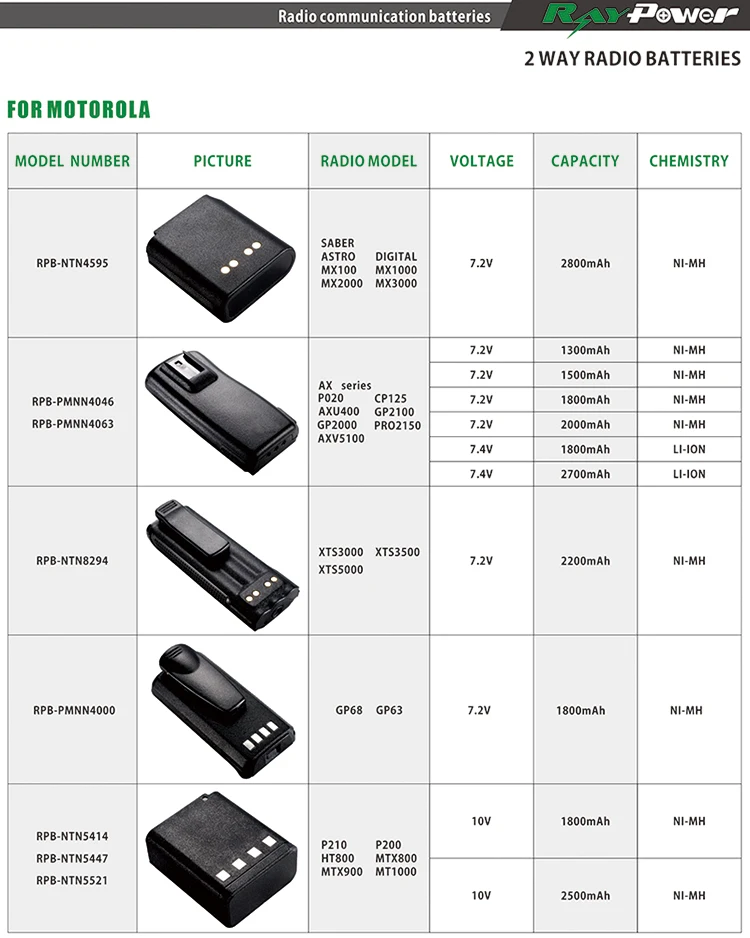 Radio communication batteries

RayPower

2 WAY RADIO BATTERIES

FOR MOTOROLA

| MODEL NUMBER | PICTURE | RADIO MODEL | VOLTAGE | CAPACITY | CHEMISTRY |
|---|---|---|---|---|---|
| RPB-NTN4595 | | SABER ASTRO DIGITAL MX100 MX1000 MX2000 MX3000 | 7.2V | 2800mAh | NI-MH |
| RPB-PMNN4046 RPB-PMNN4063 | | AX series P020 CP125 AXU400 GP2100 GP2000 PRO2150 AXV5100 | 7.2V | 1300mAh | NI-MH |
| | | | 7.2V | 1500mAh | NI-MH |
| | | | 7.2V | 1800mAh | NI-MH |
| | | | 7.2V | 2000mAh | NI-MH |
| | | | 7.4V | 1800mAh | LI-ION |
| | | | 7.4V | 2700mAh | LI-ION |
| RPB-NTN8294 | | XTS3000 XTS3500 XTS5000 | 7.2V | 2200mAh | NI-MH |
| RPB-PMNN4000 | | GP68 GP63 | 7.2V | 1800mAh | NI-MH |
| RPB-NTN5414 RPB-NTN5447 RPB-NTN5521 | | P210 P200 HT800 MTX800 MTX900 MT1000 | 10V | 1800mAh | NI-MH |
| | | | 10V | 2500mAh | NI-MH |